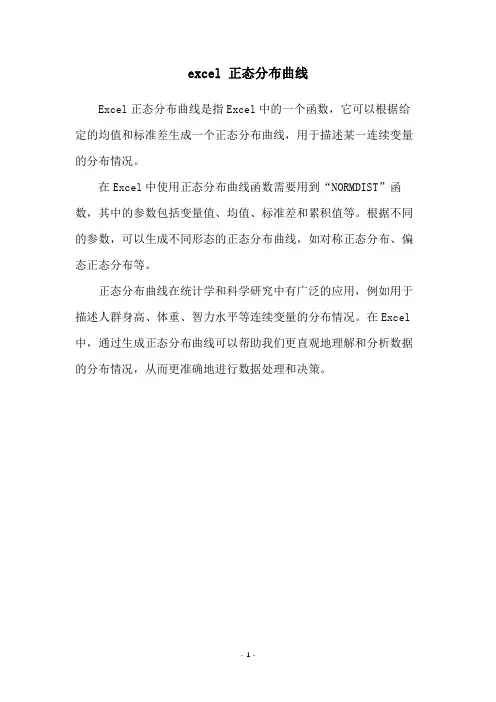 excel 正态分布曲线

Excel 正态分布曲线是指 Excel 中的一个函数，它可以根据给定的均值和标准差生成一个正态分布曲线，用于描述某一连续变量的分布情况。

在 Excel 中使用正态分布曲线函数需要用到“NORMDIST”函数，其中的参数包括变量值、均值、标准差和累积值等。根据不同的参数，可以生成不同形态的正态分布曲线，如对称正态分布、偏态正态分布等。

正态分布曲线在统计学和科学研究中有广泛的应用，例如用于描述人群身高、体重、智力水平等连续变量的分布情况。在 Excel 中，通过生成正态分布曲线可以帮助我们更直观地理解和分析数据的分布情况，从而更准确地进行数据处理和决策。

- 1 -